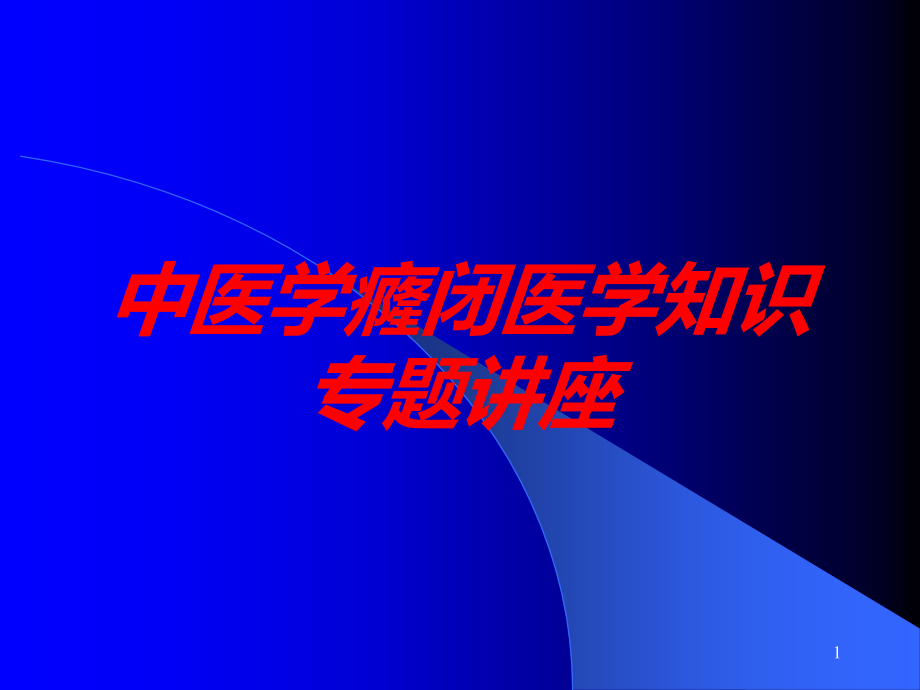 中医学癃闭医学知识专题讲座

1